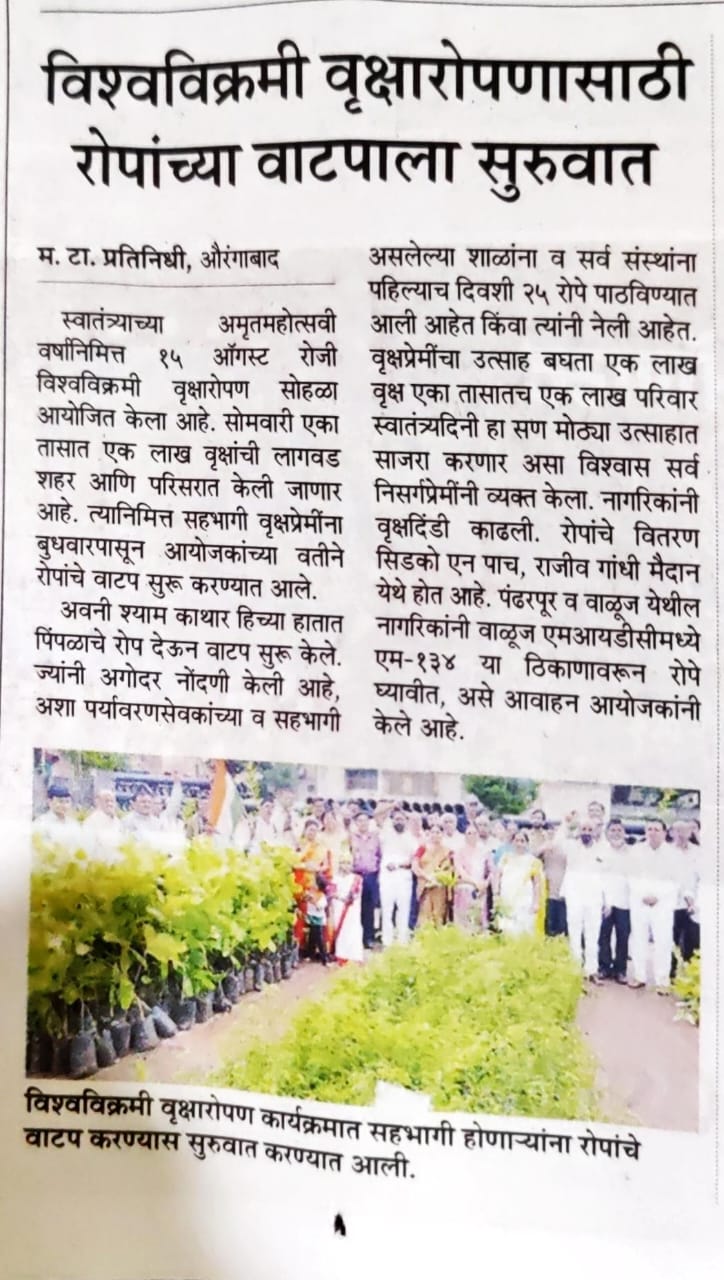 विश्वविक्रमी वृक्षारोपणासाठी रोपांच्या वाटपाला सुरुवात

म. टा. प्रतिनिधी, औरंगाबाद

स्वातंत्र्याच्या अमृतमहोत्सवी वर्षानिमित्त १५ ऑगस्ट रोजी विश्वविक्रमी वृक्षारोपण सोहळा आयोजित केला आहे. सोमवारी एका तासात एक लाख वृक्षांची लागवड शहर आणि परिसरात केली जाणार आहे. त्यानिमित्त सहभागी वृक्षप्रेमींना बुधवारपासून आयोजकांच्या वतीने रोपांचे वाटप सुरू करण्यात आले.

अवनी श्याम काथार हिच्या हातात पिंपळाचे रोप देऊन वाटप सुरू केले. ज्यांनी अगोदर नोंदणी केली आहे, अशा पर्यावरणसेवकांच्या व सहभागी असलेल्या शाळांना व सर्व संस्थांना पहिल्याच दिवशी २५ रोपे पाठविण्यात आली आहेत किंवा त्यांनी नेली आहेत. वृक्षप्रेमींचा उत्साह बघता एक लाख वृक्ष एका तासातच एक लाख परिवार स्वातंत्र्यदिनी हा सण मोठ्या उत्साहात साजरा करणार असा विश्वास सर्व निसर्गप्रेमींनी व्यक्त केला. नागरिकांनी वृक्षदिंडी काढली. रोपांचे वितरण सिडको एन पाच, राजीव गांधी मैदान येथे होत आहे. पंढरपूर व वाळूज येथील नागरिकांनी वाळूज एमआयडीसीमध्ये एम-१३४ या ठिकाणावरून रोपे घ्यावीत, असे आवाहन आयोजकांनी केले आहे.

विश्वविक्रमी वृक्षारोपण कार्यक्रमात सहभागी होणाऱ्यांना रोपांचे वाटप करण्यास सुरुवात करण्यात आली.